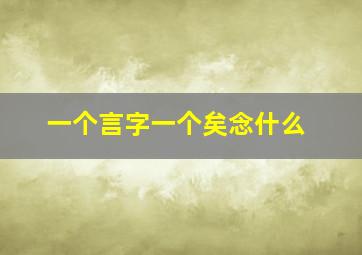 一个言字一个矣念什么